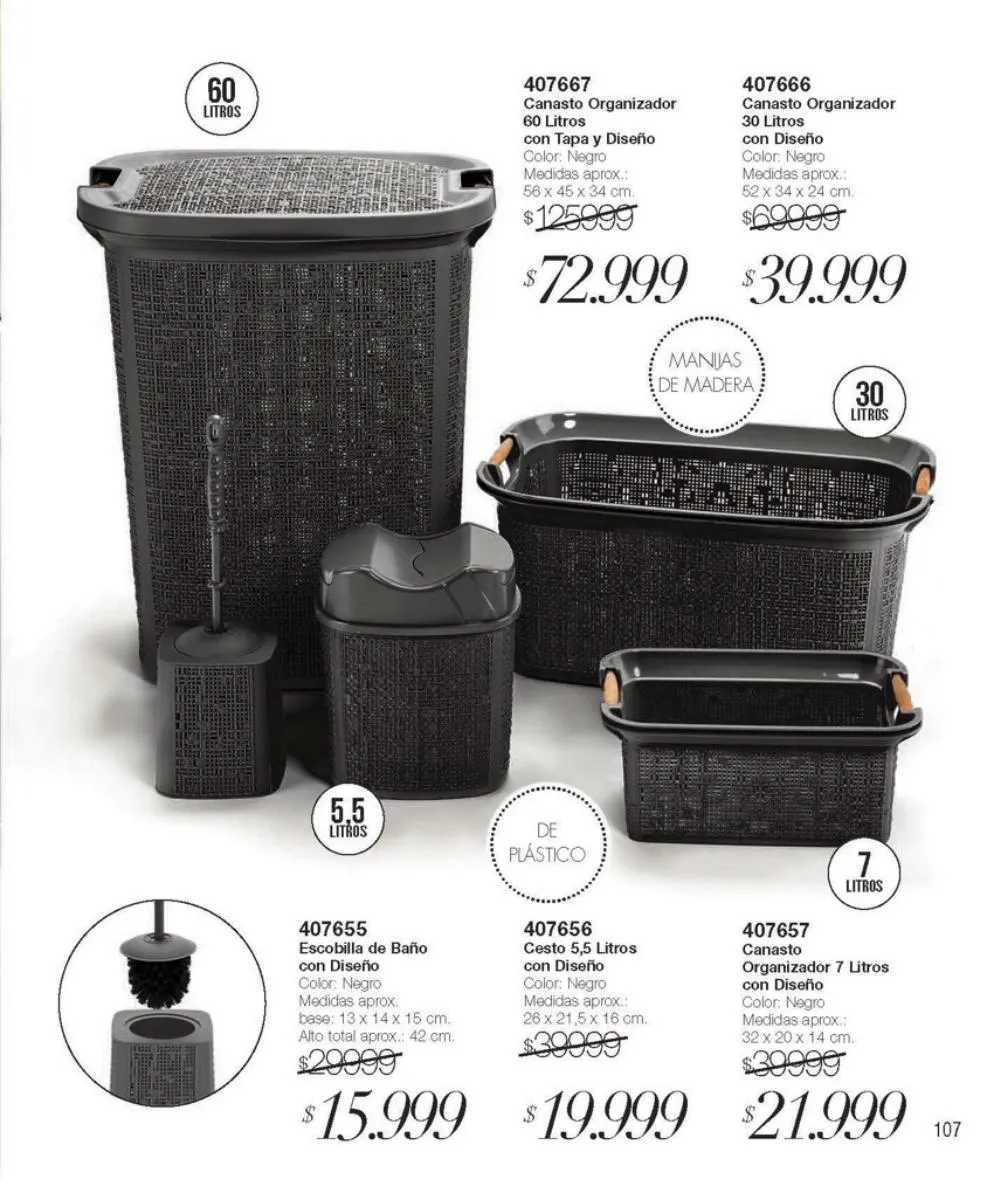 60
LITROS

407667
Canasto Organizador 60 Litros con Tapa y Diseño
Color: Negro
Medidas aprox.:
56 x 45 x 34 cm.
$125999
$72.999

407666
Canasto Organizador 30 Litros con Diseño
Color: Negro
Medidas aprox.:
52 x 34 x 24 cm.
$69999
$39.999

MANIJAS DE MADERA

30
LITROS

5,5
LITROS

DE PLÁSTICO

7
LITROS

407655
Escobilla de Baño con Diseño
Color: Negro
Medidas aprox.
base: 13 x 14 x 15 cm.
Alto total aprox.: 42 cm.
$29999
$15.999

407656
Cesto 5,5 Litros con Diseño
Color: Negro
Medidas aprox.:
26 x 21,5 x 16 cm.
$39999
$19.999

407657
Canasto Organizador 7 Litros con Diseño
Color: Negro
Medidas aprox.:
32 x 20 x 14 cm.
$39999
$21.999

107